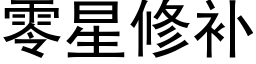 零星修补